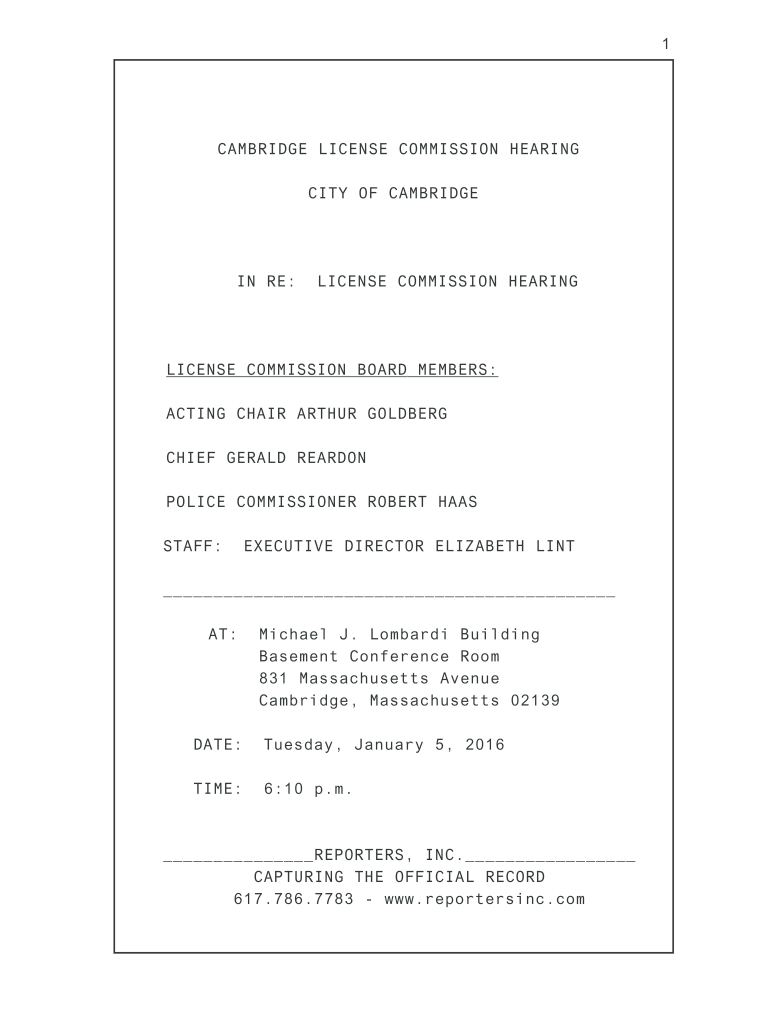 1

CAMBRIDGE LICENSE COMMISSION HEARING

CITY OF CAMBRIDGE

IN RE: LICENSE COMMISSION HEARING

LICENSE COMMISSION BOARD MEMBERS:

ACTING CHAIR ARTHUR GOLDBERG

CHIEF GERALD REARDON

POLICE COMMISSIONER ROBERT HAAS

STAFF: EXECUTIVE DIRECTOR ELIZABETH LINT

AT: Michael J. Lombardi Building
Basement Conference Room
831 Massachusetts Avenue
Cambridge, Massachusetts 02139

DATE: Tuesday, January 5, 2016

TIME: 6:10 p.m.

REPORTERS, INC.
CAPTURING THE OFFICIAL RECORD
617.786.7783 - www.reportersinc.com